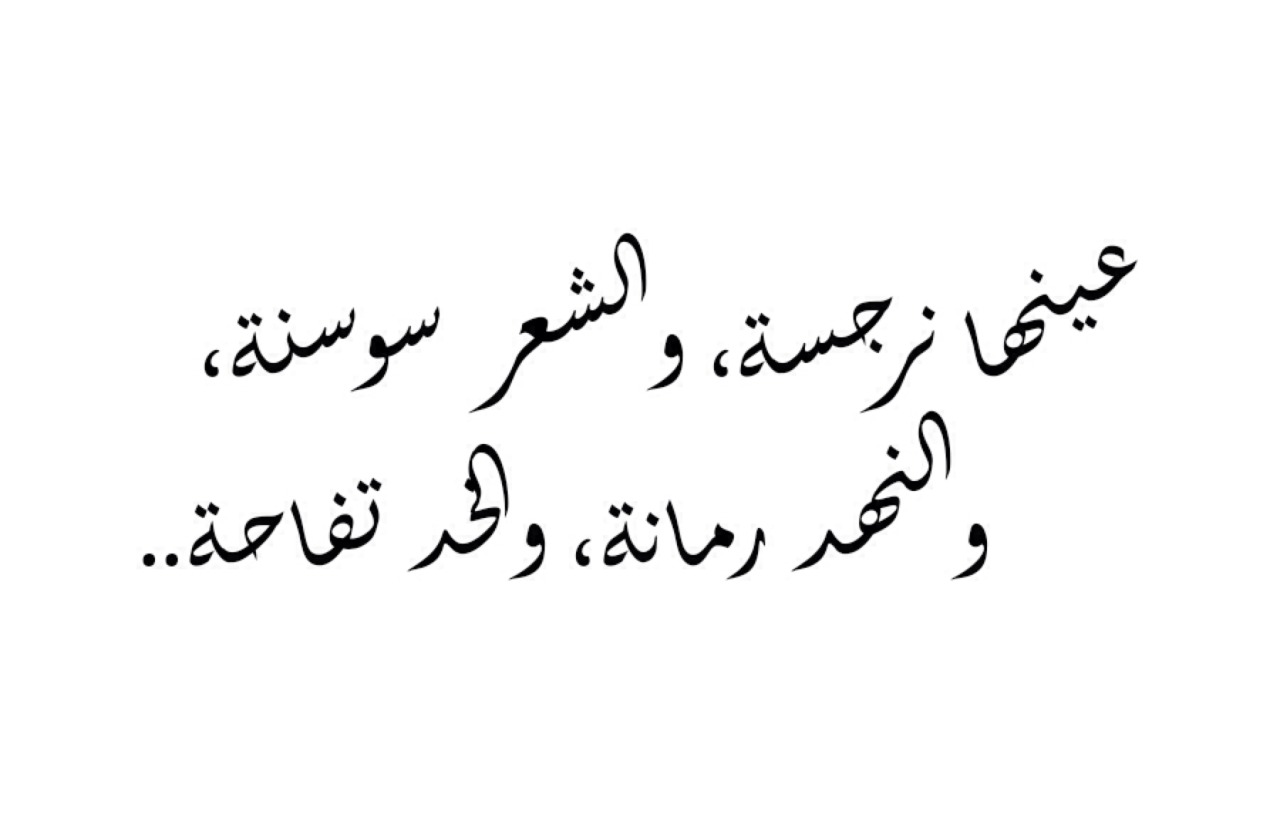 عينها نرجسة، و الشعر سوسنة،
و النهد رمانة، والخد تفاحة..